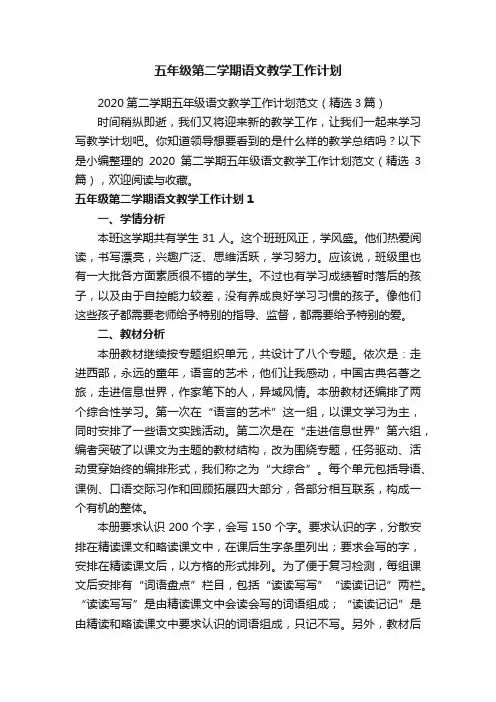 五年级第二学期语文教学工作计划

2020 第二学期五年级语文教学工作计划范文（精选 3 篇）

时间稍纵即逝，我们又将迎来新的教学工作，让我们一起来学习写教学计划吧。你知道领导想要看到的是什么样的教学总结吗？以下是小编整理的 2020 第二学期五年级语文教学工作计划范文（精选 3 篇），欢迎阅读与收藏。

五年级第二学期语文教学工作计划 1

一、学情分析

本班这学期共有学生 31 人。这个班班风正，学风盛。他们热爱阅读，书写漂亮，兴趣广泛、思维活跃，学习努力。应该说，班级里也有一大批各方面素质很不错的学生。不过也有学习成绩暂时落后的孩子，以及由于自控能力较差，没有养成良好学习习惯的孩子。像他们这些孩子都需要老师给予特别的指导、监督，都需要给予特别的爱。

二、教材分析

本册教材继续按专题组织单元，共设计了八个专题。依次是：走进西部，永远的童年，语言的艺术，他们让我感动，中国古典名著之旅，走进信息世界，作家笔下的人，异域风情。本册教材还编排了两个综合性学习。第一次在“语言的艺术”这一组，以课文学习为主，同时安排了一些语文实践活动。第二次是在“走进信息世界”第六组，编者突破了以课文为主题的教材结构，改为围绕专题，任务驱动、活动贯穿始终的编排形式，我们称之为“大综合”。每个单元包括导语、课例、口语交际习作和回顾拓展四大部分，各部分相互联系，构成一个有机的整体。

本册要求认识 200 个字，会写 150 个字。要求认识的字，分散安排在精读课文和略读课文中，在课后生字条里列出；要求会写的字，安排在精读课文后，以方格的形式排列。为了便于复习检测，每组课文后安排有“词语盘点”栏目，包括“读读写写”“读读记记”两栏。“读读写写”是由精读课文中会读会写的词语组成；“读读记记”是由精读和略读课文中要求认识的词语组成，只记不写。另外，教材后